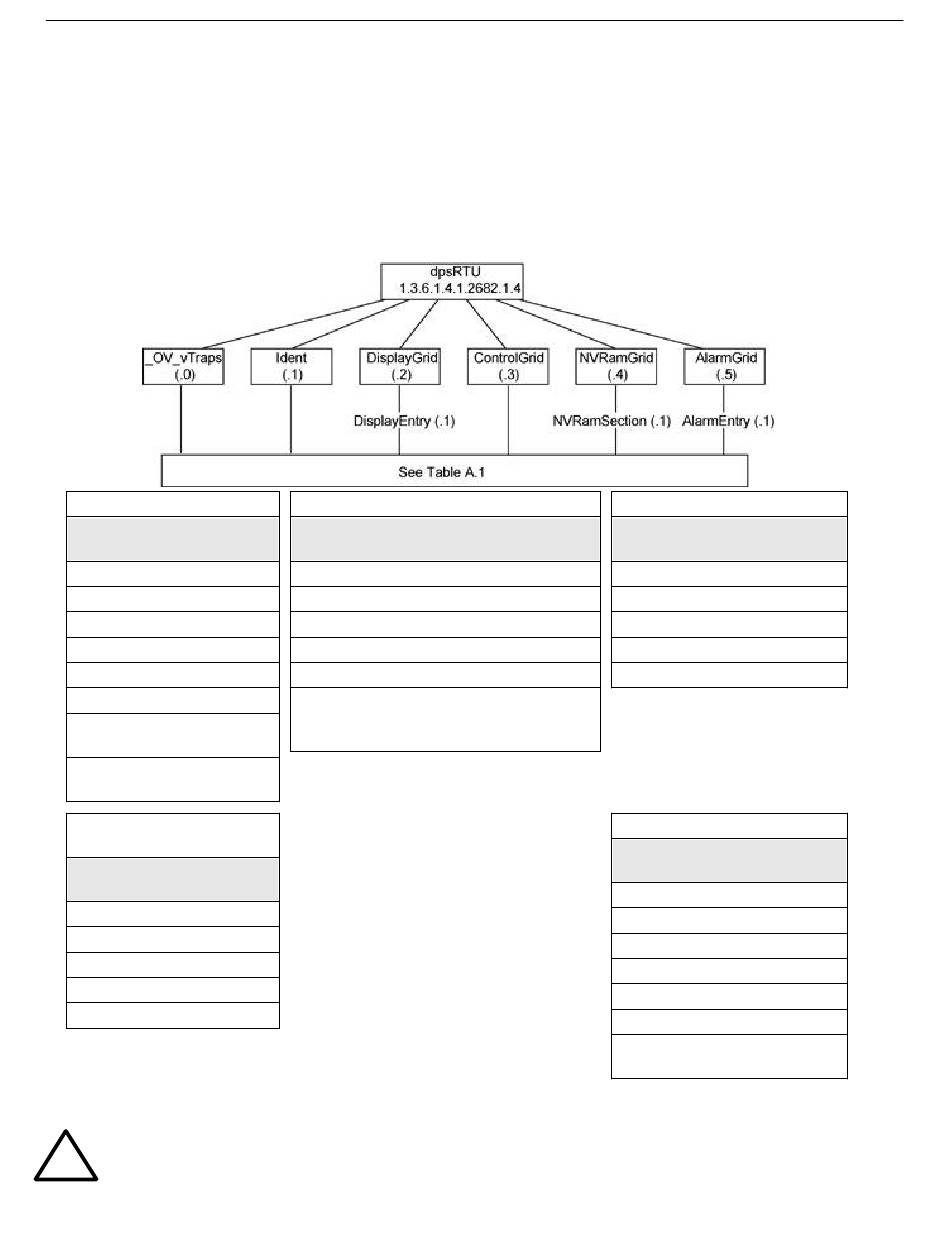 dpsRTU
1.3.6.1.4.1.2682.1.4

_OV_vTraps (.0)

Ident (.1)

DisplayGrid (.2)

ControlGrid (.3)

NVRamGrid (.4)

AlarmGrid (.5)

DisplayEntry (.1)

NVRamSection (.1)

AlarmEntry (.1)

See Table A.1